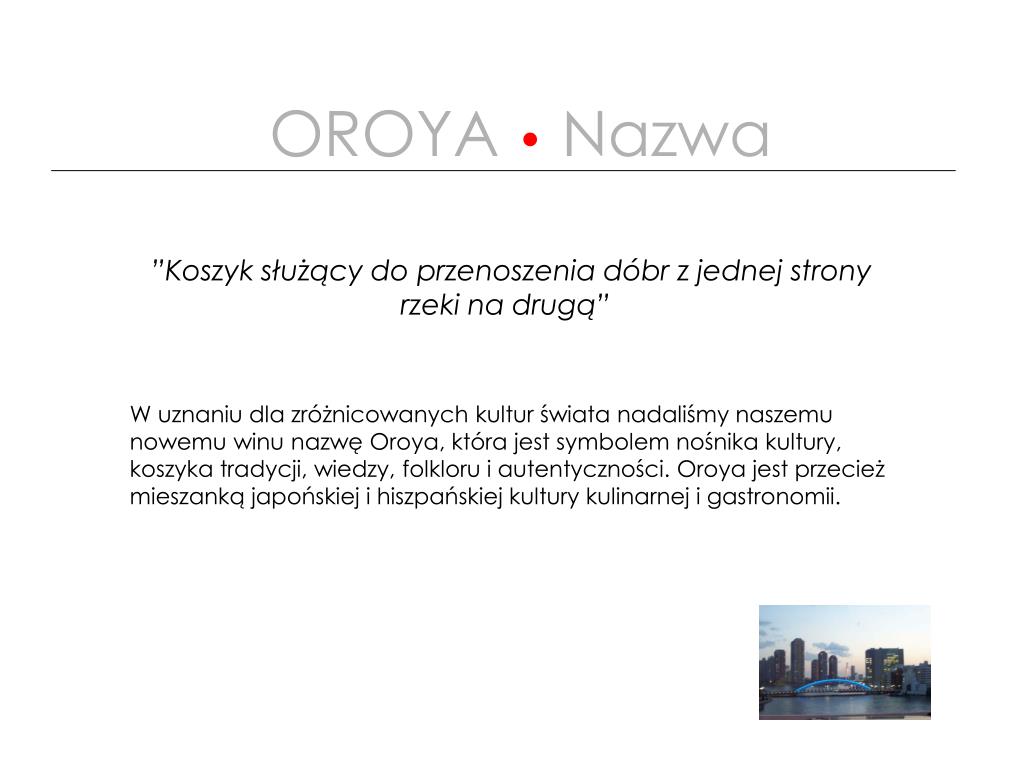 OROYA • Nazwa

”Koszyk służący do przenoszenia dóbr z jednej strony rzeki na drugą”

W uznaniu dla zróżnicowanych kultur świata nadaliśmy naszemu nowemu winu nazwę Oroya, która jest symbolem nośnika kultury, koszyka tradycji, wiedzy, folkloru i autentyczności. Oroya jest przecież mieszanką japońskiej i hiszpańskiej kultury kulinarnej i gastronomii.